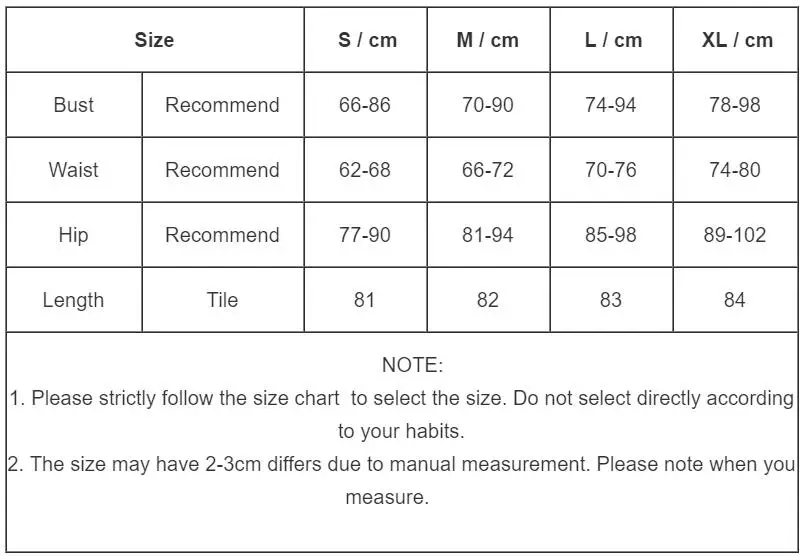 | Size | | S / cm | M / cm | L / cm | XL / cm |
|---|---|---|---|---|---|
| Bust | Recommend | 66-86 | 70-90 | 74-94 | 78-98 |
| Waist | Recommend | 62-68 | 66-72 | 70-76 | 74-80 |
| Hip | Recommend | 77-90 | 81-94 | 85-98 | 89-102 |
| Length | Tile | 81 | 82 | 83 | 84 |

NOTE:
1. Please strictly follow the size chart to select the size. Do not select directly according to your habits.
2. The size may have 2-3cm differs due to manual measurement. Please note when you measure.